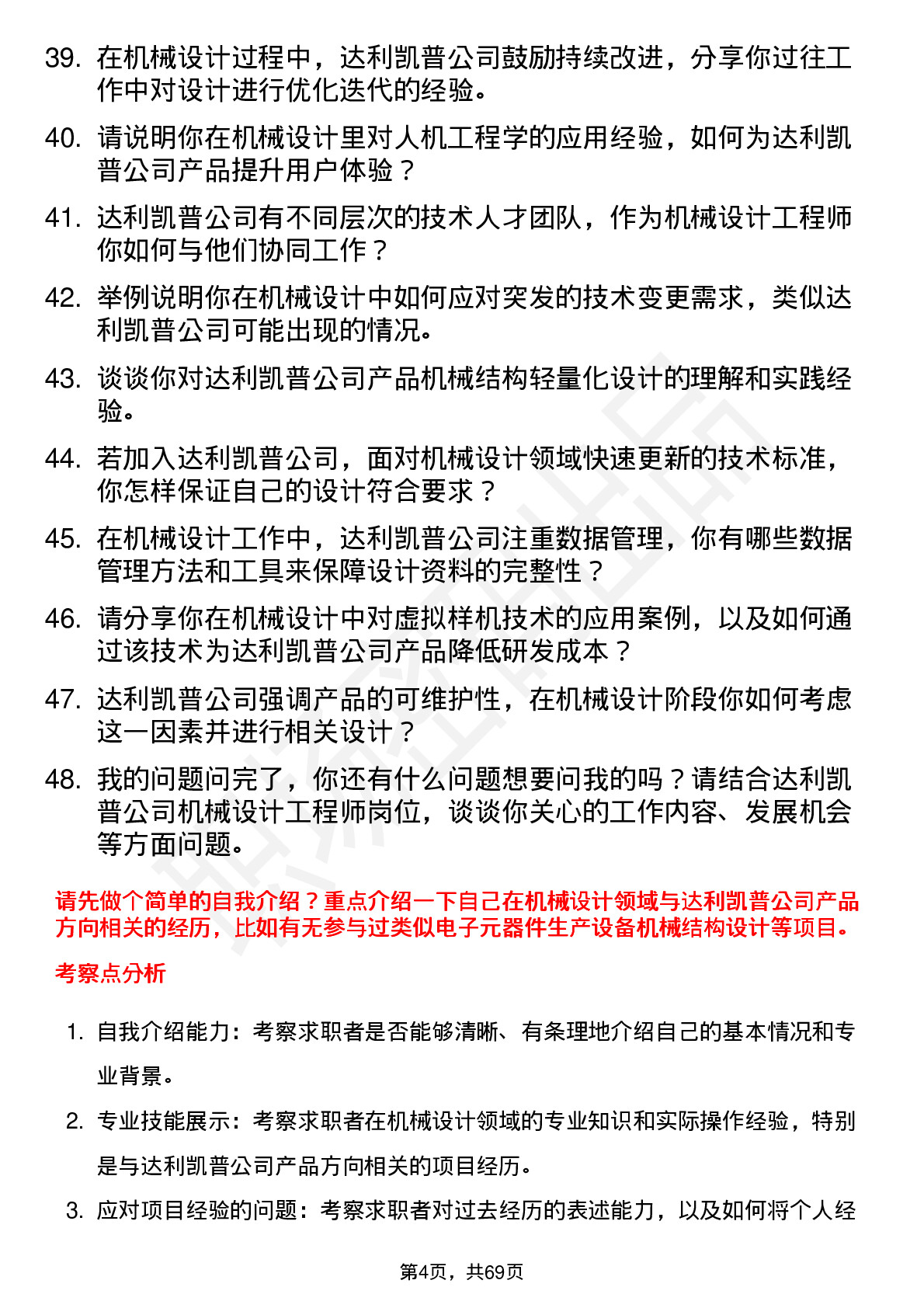 39. 在机械设计过程中，达利凯普公司鼓励持续改进，分享你过往工作中对设计进行优化迭代的经验。

40. 请说明你在机械设计里对人机工程学的应用经验，如何为达利凯普公司产品提升用户体验？

41. 达利凯普公司有不同层次的技术人才团队，作为机械设计工程师你如何与他们协同工作？

42. 举例说明你在机械设计中如何应对突发的技术变更需求，类似达利凯普公司可能出现的情况。

43. 谈谈你对达利凯普公司产品机械结构轻量化设计的理解和实践经验。

44. 若加入达利凯普公司，面对机械设计领域快速更新的技术标准，你怎样保证自己的设计符合要求？

45. 在机械设计工作中，达利凯普公司注重数据管理，你有哪些数据管理方法和工具来保障设计资料的完整性？

46. 请分享你在机械设计中对虚拟样机技术的应用案例，以及如何通过该技术为达利凯普公司产品降低研发成本？

47. 达利凯普公司强调产品的可维护性，在机械设计阶段你如何考虑这一因素并进行相关设计？

48. 我的问题问完了，你还有什么问题想要问我的吗？请结合达利凯普公司机械设计工程师岗位，谈谈你关心的工作内容、发展机会等方面问题。

请先做个简单的自我介绍？重点介绍一下自己在机械设计领域与达利凯普公司产品方向相关的经历，比如有无参与过类似电子元器件生产设备机械结构设计等项目。

考察点分析

1. 自我介绍能力：考察求职者是否能够清晰、有条理地介绍自己的基本情况和专业背景。

2. 专业技能展示：考察求职者在机械设计领域的专业知识和实际操作经验，特别是与达利凯普公司产品方向相关的项目经历。

3. 应对项目经验的问题：考察求职者对过去经历的表述能力，以及如何将个人经

第4页，共69页